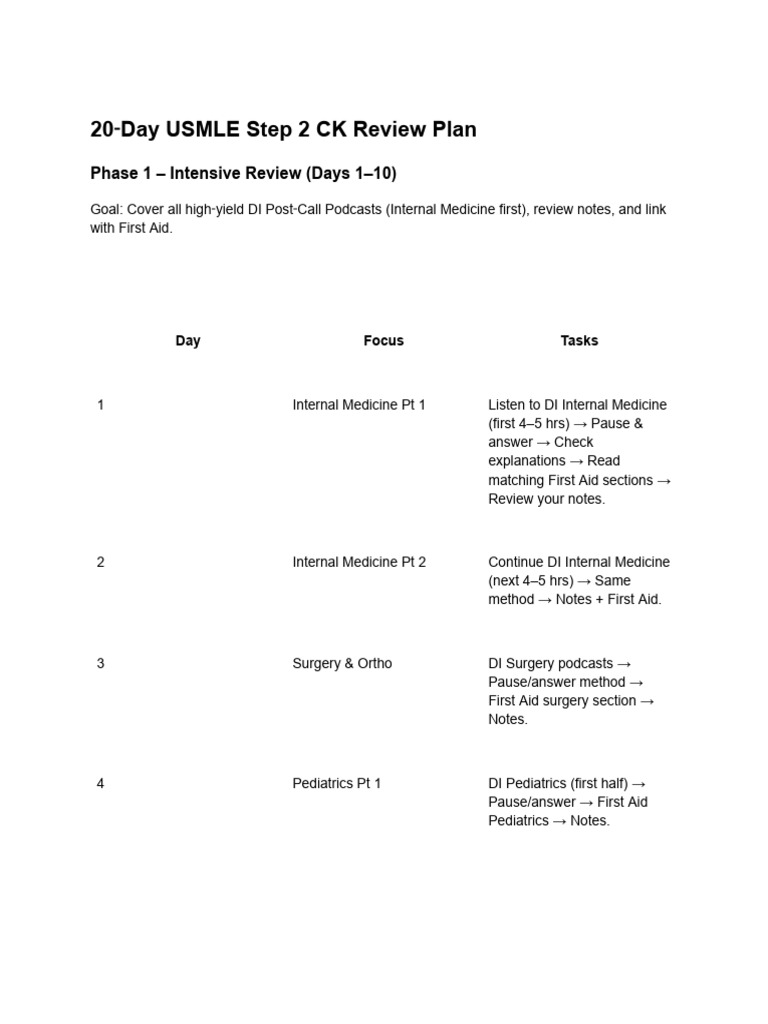 20-Day USMLE Step 2 CK Review Plan

Phase 1 – Intensive Review (Days 1–10)

Goal: Cover all high-yield DI Post-Call Podcasts (Internal Medicine first), review notes, and link with First Aid.

| Day | Focus | Tasks |
|---|---|---|
| 1 | Internal Medicine Pt 1 | Listen to DI Internal Medicine (first 4–5 hrs) → Pause & answer → Check explanations → Read matching First Aid sections → Review your notes. |
| 2 | Internal Medicine Pt 2 | Continue DI Internal Medicine (next 4–5 hrs) → Same method → Notes + First Aid. |
| 3 | Surgery & Ortho | DI Surgery podcasts → Pause/answer method → First Aid surgery section → Notes. |
| 4 | Pediatrics Pt 1 | DI Pediatrics (first half) → Pause/answer → First Aid Pediatrics → Notes. |